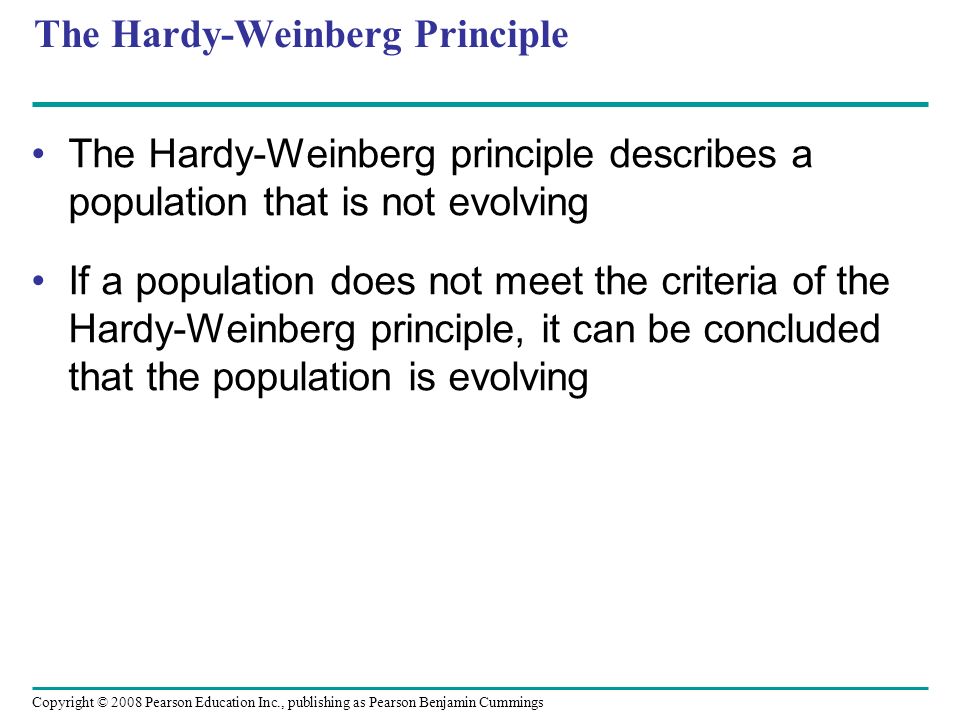 The Hardy-Weinberg Principle

• The Hardy-Weinberg principle describes a population that is not evolving

• If a population does not meet the criteria of the Hardy-Weinberg principle, it can be concluded that the population is evolving

Copyright © 2008 Pearson Education Inc., publishing as Pearson Benjamin Cummings